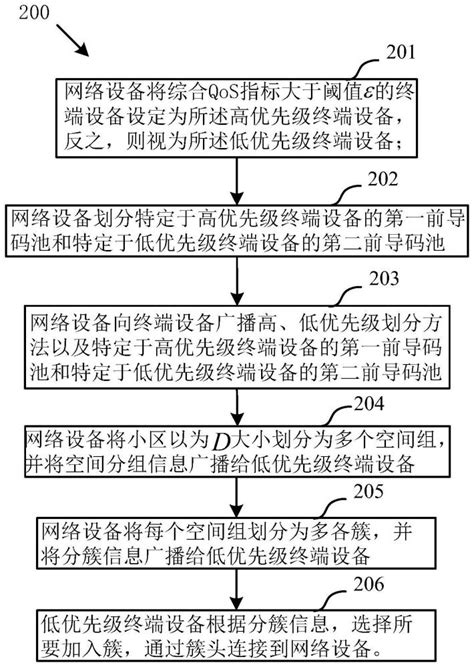 200

201

网络设备将综合QoS指标大于阈值$\varepsilon$的终端设备设定为所述高优先级终端设备，反之，则视为所述低优先级终端设备；

202

网络设备划分特定于高优先级终端设备的第一前导码池和特定于低优先级终端设备的第二前导码池

203

网络设备向终端设备广播高、低优先级划分方法以及特定于高优先级终端设备的第一前导码池和特定于低优先级终端设备的第二前导码池

204

网络设备将小区以为$D$大小划分为多个空间组，并将空间分组信息广播给低优先级终端设备

205

网络设备将每个空间组划分为多各簇，并将分簇信息广播给低优先级终端设备

206

低优先级终端设备根据分簇信息，选择所要加入簇，通过簇头连接到网络设备。